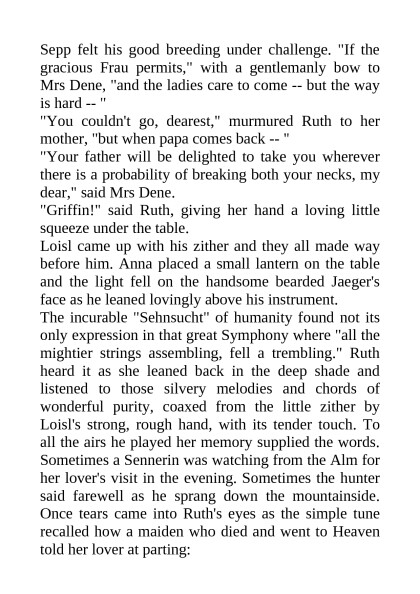 Sepp felt his good breeding under challenge. "If the gracious Frau permits," with a gentlemanly bow to Mrs Dene, "and the ladies care to come -- but the way is hard -- "

"You couldn't go, dearest," murmured Ruth to her mother, "but when papa comes back -- "

"Your father will be delighted to take you wherever there is a probability of breaking both your necks, my dear," said Mrs Dene.

"Griffin!" said Ruth, giving her hand a loving little squeeze under the table.

Loisl came up with his zither and they all made way before him. Anna placed a small lantern on the table and the light fell on the handsome bearded Jaeger's face as he leaned lovingly above his instrument.

The incurable "Sehnsucht" of humanity found not its only expression in that great Symphony where "all the mightier strings assembling, fell a trembling." Ruth heard it as she leaned back in the deep shade and listened to those silvery melodies and chords of wonderful purity, coaxed from the little zither by Loisl's strong, rough hand, with its tender touch. To all the airs he played her memory supplied the words. Sometimes a Sennerin was watching from the Alm for her lover's visit in the evening. Sometimes the hunter said farewell as he sprang down the mountainside. Once tears came into Ruth's eyes as the simple tune recalled how a maiden who died and went to Heaven told her lover at parting: